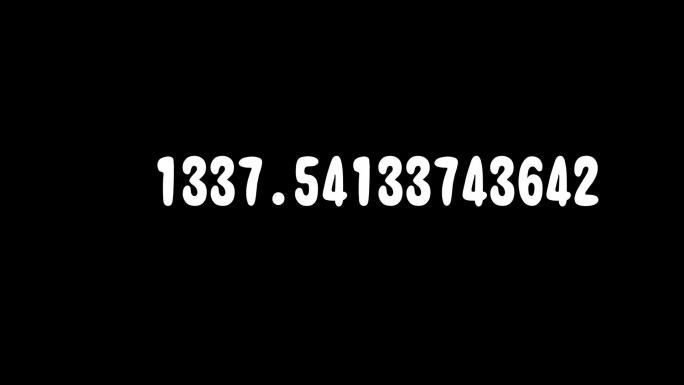 1337.54133743642